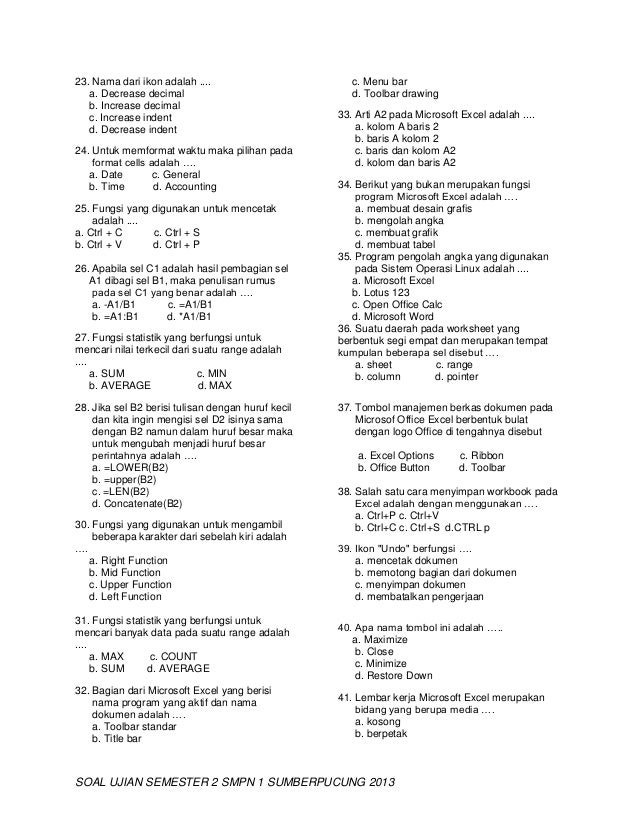 23. Nama dari ikon adalah ....
a. Decrease decimal
b. Increase decimal
c. Increase indent
d. Decrease indent

24. Untuk memformat waktu maka pilihan pada format cells adalah ….
a. Date c. General
b. Time d. Accounting

25. Fungsi yang digunakan untuk mencetak adalah ....
a. Ctrl + C c. Ctrl + S
b. Ctrl + V d. Ctrl + P

26. Apabila sel C1 adalah hasil pembagian sel A1 dibagi sel B1, maka penulisan rumus pada sel C1 yang benar adalah ….
a. -A1/B1 c. =A1/B1
b. =A1:B1 d. *A1/B1

27. Fungsi statistik yang berfungsi untuk mencari nilai terkecil dari suatu range adalah ....
a. SUM c. MIN
b. AVERAGE d. MAX

28. Jika sel B2 berisi tulisan dengan huruf kecil dan kita ingin mengisi sel D2 isinya sama dengan B2 namun dalam huruf besar maka untuk mengubah menjadi huruf besar perintahnya adalah ….
a. =LOWER(B2)
b. =upper(B2)
c. =LEN(B2)
d. Concatenate(B2)

30. Fungsi yang digunakan untuk mengambil beberapa karakter dari sebelah kiri adalah ….
a. Right Function
b. Mid Function
c. Upper Function
d. Left Function

31. Fungsi statistik yang berfungsi untuk mencari banyak data pada suatu range adalah ....
a. MAX c. COUNT
b. SUM d. AVERAGE

32. Bagian dari Microsoft Excel yang berisi nama program yang aktif dan nama dokumen adalah ….
a. Toolbar standar
b. Title bar
c. Menu bar
d. Toolbar drawing

33. Arti A2 pada Microsoft Excel adalah ….
a. kolom A baris 2
b. baris A kolom 2
c. baris dan kolom A2
d. kolom dan baris A2

34. Berikut yang bukan merupakan fungsi program Microsoft Excel adalah ….
a. membuat desain grafis
b. mengolah angka
c. membuat grafik
d. membuat tabel
35. Program pengolah angka yang digunakan pada Sistem Operasi Linux adalah ....
a. Microsoft Excel
b. Lotus 123
c. Open Office Calc
d. Microsoft Word
36. Suatu daerah pada worksheet yang berbentuk segi empat dan merupakan tempat kumpulan beberapa sel disebut ….
a. sheet c. range
b. column d. pointer

37. Tombol manajemen berkas dokumen pada Microsof Office Excel berbentuk bulat dengan logo Office di tengahnya disebut

a. Excel Options c. Ribbon
b. Office Button d. Toolbar

38. Salah satu cara menyimpan workbook pada Excel adalah dengan menggunakan ….
a. Ctrl+P c. Ctrl+V
b. Ctrl+C c. Ctrl+S d.CTRL p

39. Ikon "Undo" berfungsi ….
a. mencetak dokumen
b. memotong bagian dari dokumen
c. menyimpan dokumen
d. membatalkan pengerjaan

40. Apa nama tombol ini adalah …..
a. Maximize
b. Close
c. Minimize
d. Restore Down

41. Lembar kerja Microsoft Excel merupakan bidang yang berupa media ….
a. kosong
b. berpetak

SOAL UJIAN SEMESTER 2 SMPN 1 SUMBERPUCUNG 2013